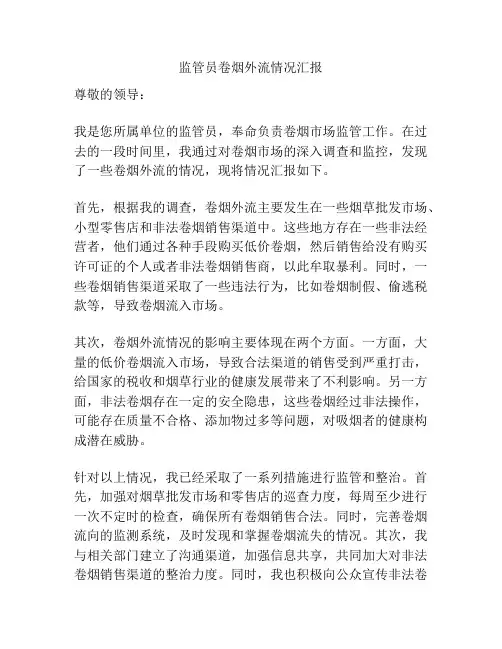 监管员卷烟外流情况汇报

尊敬的领导：

我是您所属单位的监管员，奉命负责卷烟市场监管工作。在过去的一段时间里，我通过对卷烟市场的深入调查和监控，发现了一些卷烟外流的情况，现将情况汇报如下。

首先，根据我的调查，卷烟外流主要发生在一些烟草批发市场、小型零售店和非法卷烟销售渠道中。这些地方存在一些非法经营者，他们通过各种手段购买低价卷烟，然后销售给没有购买许可证的个人或者非法卷烟销售商，以此牟取暴利。同时，一些卷烟销售渠道采取了一些违法行为，比如卷烟制假、偷逃税款等，导致卷烟流入市场。

其次，卷烟外流情况的影响主要体现在两个方面。一方面，大量的低价卷烟流入市场，导致合法渠道的销售受到严重打击，给国家的税收和烟草行业的健康发展带来了不利影响。另一方面，非法卷烟存在一定的安全隐患，这些卷烟经过非法操作，可能存在质量不合格、添加物过多等问题，对吸烟者的健康构成潜在威胁。

针对以上情况，我已经采取了一系列措施进行监管和整治。首先，加强对烟草批发市场和零售店的巡查力度，每周至少进行一次不定时的检查，确保所有卷烟销售合法。同时，完善卷烟流向的监测系统，及时发现和掌握卷烟流失的情况。其次，我与相关部门建立了沟通渠道，加强信息共享，共同加大对非法卷烟销售渠道的整治力度。同时，我也积极向公众宣传非法卷